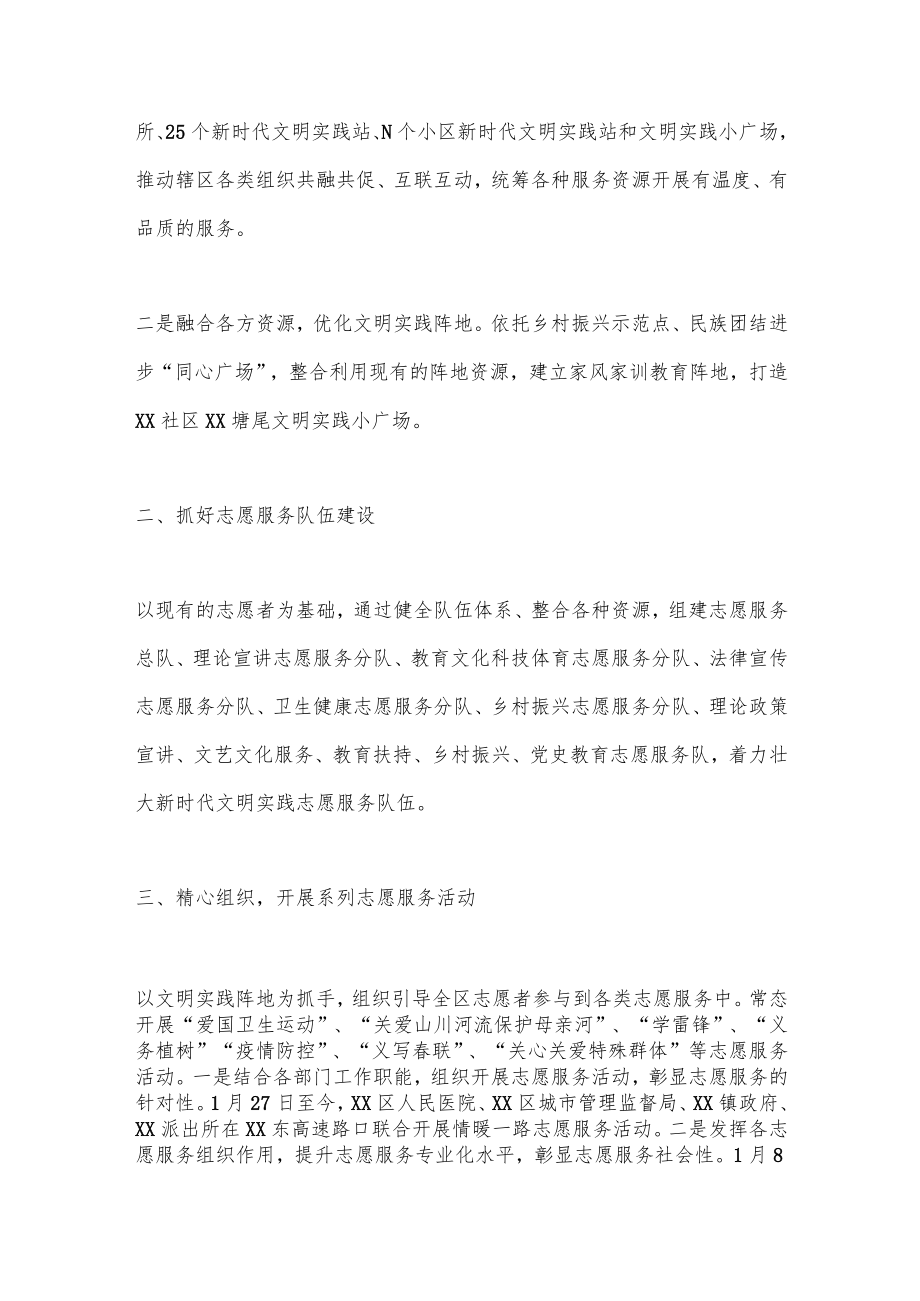 所、25个新时代文明实践站、N个小区新时代文明实践站和文明实践小广场，推动辖区各类组织共融共促、互联互动，统筹各种服务资源开展有温度、有品质的服务。

二是融合各方资源，优化文明实践阵地。依托乡村振兴示范点、民族团结进步“同心广场”，整合利用现有的阵地资源，建立家风家训教育阵地，打造XX社区XX塘尾文明实践小广场。

二、抓好志愿服务队伍建设

以现有的志愿者为基础，通过健全队伍体系、整合各种资源，组建志愿服务总队、理论宣讲志愿服务分队、教育文化科技体育志愿服务分队、法律宣传志愿服务分队、卫生健康志愿服务分队、乡村振兴志愿服务分队、理论政策宣讲、文艺文化服务、教育扶持、乡村振兴、党史教育志愿服务队，着力壮大新时代文明实践志愿服务队伍。

三、精心组织，开展系列志愿服务活动

以文明实践阵地为抓手，组织引导全区志愿者参与到各类志愿服务中。常态开展“爱国卫生运动”、“关爱山川河流保护母亲河”、“学雷锋”、“义务植树”“疫情防控”、“义写春联”、“关心关爱特殊群体”等志愿服务活动。一是结合各部门工作职能，组织开展志愿服务活动，彰显志愿服务的针对性。1月27日至今，XX区人民医院、XX区城市管理监督局、XX镇政府、XX派出所在XX东高速路口联合开展情暖一路志愿服务活动。二是发挥各志愿服务组织作用，提升志愿服务专业化水平，彰显志愿服务社会性。1月8